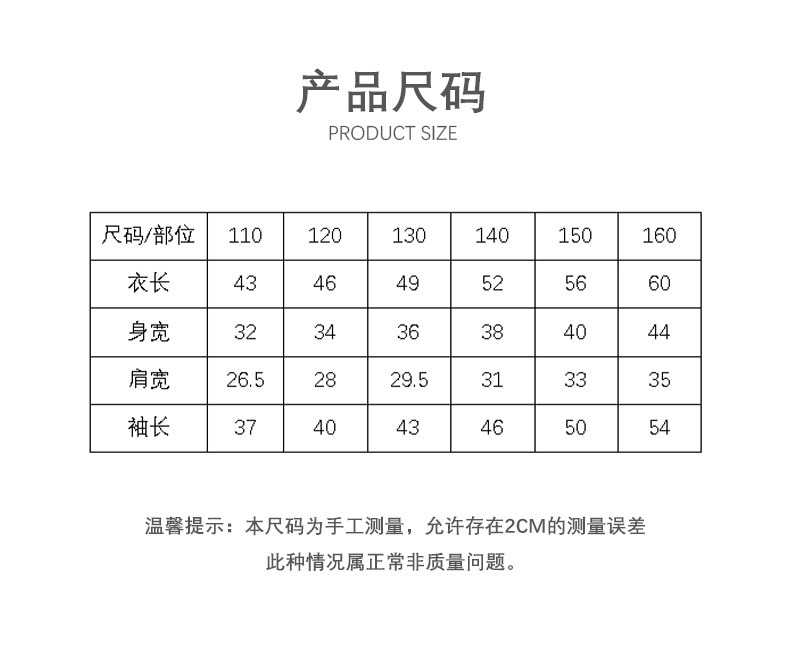 产品尺码
PRODUCT SIZE

| 尺码/部位 | 110 | 120 | 130 | 140 | 150 | 160 |
|---|---|---|---|---|---|---|
| 衣长 | 43 | 46 | 49 | 52 | 56 | 60 |
| 身宽 | 32 | 34 | 36 | 38 | 40 | 44 |
| 肩宽 | 26.5 | 28 | 29.5 | 31 | 33 | 35 |
| 袖长 | 37 | 40 | 43 | 46 | 50 | 54 |

温馨提示：本尺码为手工测量，允许存在2CM的测量误差
此种情况属正常非质量问题。